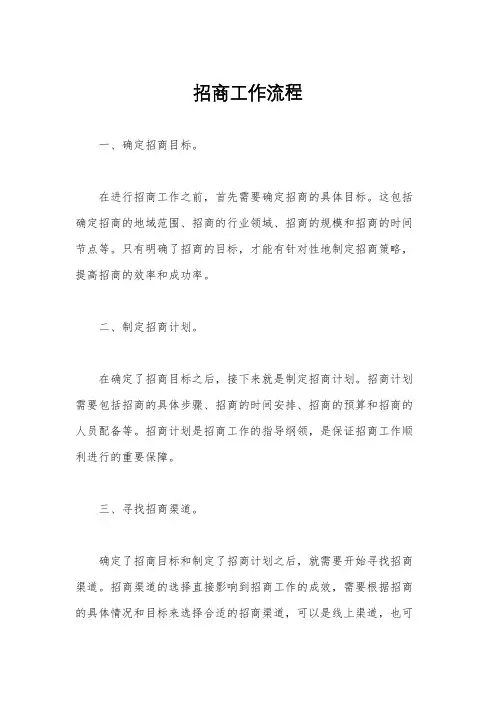 招商工作流程

一、确定招商目标。

在进行招商工作之前，首先需要确定招商的具体目标。这包括确定招商的地域范围、招商的行业领域、招商的规模和招商的时间节点等。只有明确了招商的目标，才能有针对性地制定招商策略，提高招商的效率和成功率。

二、制定招商计划。

在确定了招商目标之后，接下来就是制定招商计划。招商计划需要包括招商的具体步骤、招商的时间安排、招商的预算和招商的人员配备等。招商计划是招商工作的指导纲领，是保证招商工作顺利进行的重要保障。

三、寻找招商渠道。

确定了招商目标和制定了招商计划之后，就需要开始寻找招商渠道。招商渠道的选择直接影响到招商工作的成效，需要根据招商的具体情况和目标来选择合适的招商渠道，可以是线上渠道，也可